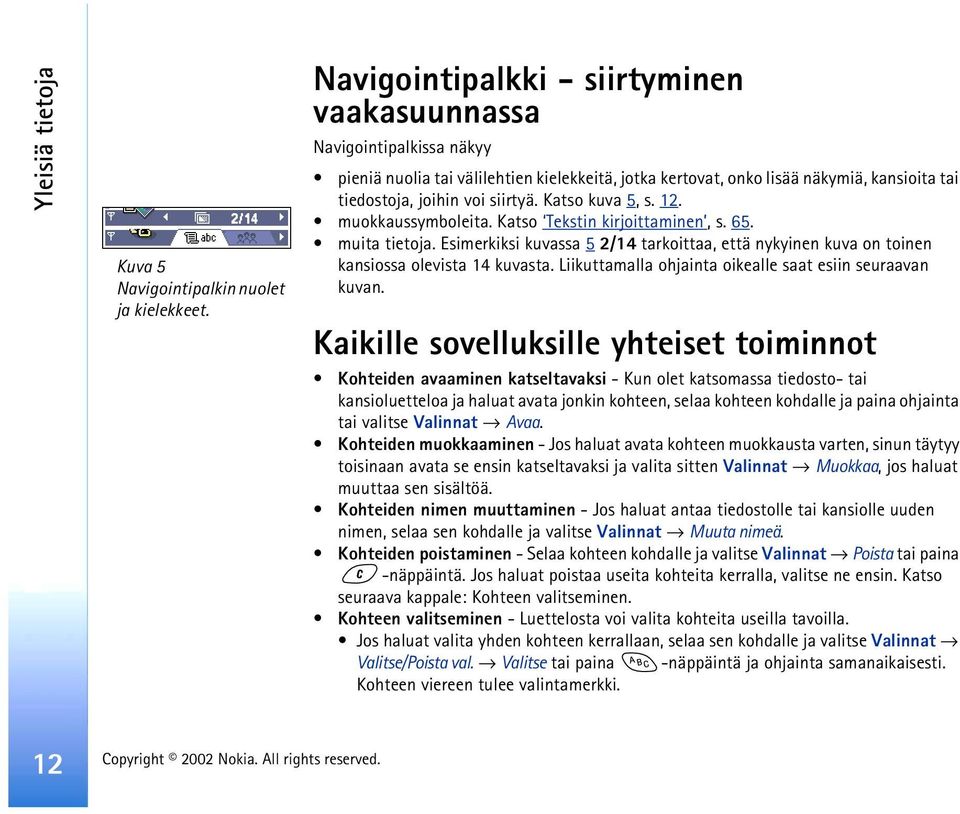 Yleisiä tietoja

2/14

abc

Kuva 5 Navigointipalkin nuolet ja kielekkeet.

Navigointipalkki - siirtyminen vaakasuunnassa

Navigointipalkissa näkyy

• pieniä nuolia tai välilehtien kielekkeitä, jotka kertovat, onko lisää näkymiä, kansioita tai tiedostoja, joihin voi siirtyä. Katso kuva 5, s. 12.
• muokkaussymboleita. Katso 'Tekstin kirjoittaminen', s. 65.
• muita tietoja. Esimerkiksi kuvassa 5 2/14 tarkoittaa, että nykyinen kuva on toinen kansiossa olevista 14 kuvasta. Liikuttamalla ohjainta oikealle saat esiin seuraavan kuvan.

Kaikille sovelluksille yhteiset toiminnot

• Kohteiden avaaminen katseltavaksi - Kun olet katsomassa tiedosto- tai kansioluetteloa ja haluat avata jonkin kohteen, selaa kohteen kohdalle ja paina ohjainta tai valitse Valinnat → Avaa.
• Kohteiden muokkaaminen - Jos haluat avata kohteen muokkausta varten, sinun täytyy toisinaan avata se ensin katseltavaksi ja valita sitten Valinnat → Muokkaa, jos haluat muuttaa sen sisältöä.
• Kohteiden nimen muuttaminen - Jos haluat antaa tiedostolle tai kansiolle uuden nimen, selaa sen kohdalle ja valitse Valinnat → Muuta nimeä.
• Kohteiden poistaminen - Selaa kohteen kohdalle ja valitse Valinnat → Poista tai paina C -näppäintä. Jos haluat poistaa useita kohteita kerralla, valitse ne ensin. Katso seuraava kappale: Kohteen valitseminen.
• Kohteen valitseminen - Luettelosta voi valita kohteita useilla tavoilla.
  • Jos haluat valita yhden kohteen kerrallaan, selaa sen kohdalle ja valitse Valinnat → Valitse/Poista val. → Valitse tai paina ABC -näppäintä ja ohjainta samanaikaisesti. Kohteen viereen tulee valintamerkki.

12

Copyright © 2002 Nokia. All rights reserved.